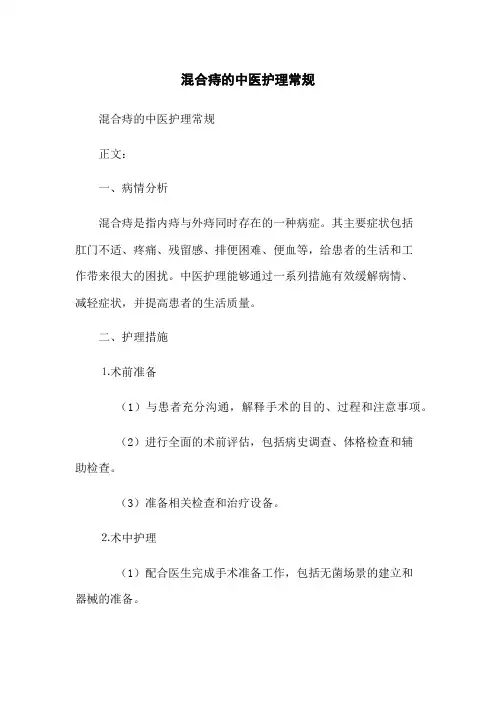 混合痔的中医护理常规

混合痔的中医护理常规

正文：

一、病情分析

混合痔是指内痔与外痔同时存在的一种病症。其主要症状包括肛门不适、疼痛、残留感、排便困难、便血等，给患者的生活和工作带来很大的困扰。中医护理能够通过一系列措施有效缓解病情、减轻症状，并提高患者的生活质量。

二、护理措施

1.术前准备

（1）与患者充分沟通，解释手术的目的、过程和注意事项。

（2）进行全面的术前评估，包括病史调查、体格检查和辅助检查。

（3）准备相关检查和治疗设备。

2.术中护理

（1）配合医生完成手术准备工作，包括无菌场景的建立和器械的准备。